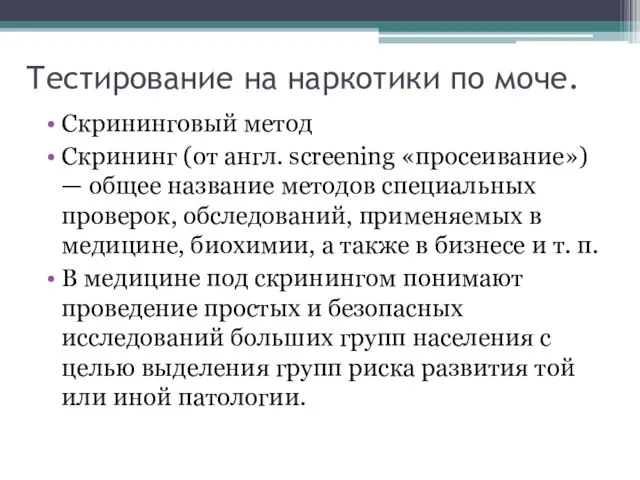 Тестирование на наркотики по моче.

• Скрининговый метод
• Скрининг (от англ. screening «просеивание») — общее название методов специальных проверок, обследований, применяемых в медицине, биохимии, а также в бизнесе и т. п.
• В медицине под скринингом понимают проведение простых и безопасных исследований больших групп населения с целью выделения групп риска развития той или иной патологии.